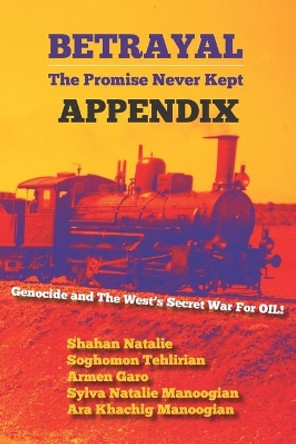 BETRAYAL
The Promise Never Kept
APPENDIX

Genocide and The West's Secret War For OIL!

Shahan Natalie
Soghomon Tehlirian
Armen Garo
Sylva Natalie Manoogian
Ara Khachig Manoogian